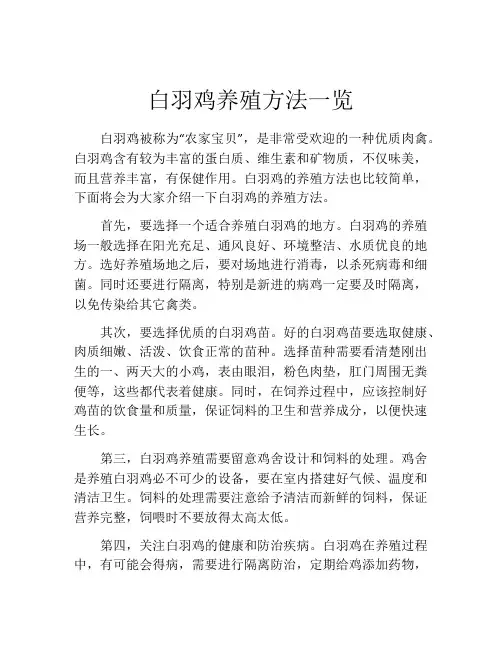 白羽鸡养殖方法一览

白羽鸡被称为“农家宝贝”，是非常受欢迎的一种优质肉禽。白羽鸡含有较为丰富的蛋白质、维生素和矿物质，不仅味美，而且营养丰富，有保健作用。白羽鸡的养殖方法也比较简单，下面将会为大家介绍一下白羽鸡的养殖方法。

首先，要选择一个适合养殖白羽鸡的地方。白羽鸡的养殖场一般选择在阳光充足、通风良好、环境整洁、水质优良的地方。选好养殖场地之后，要对场地进行消毒，以杀死病毒和细菌。同时还要进行隔离，特别是新进的病鸡一定要及时隔离，以免传染给其它禽类。

其次，要选择优质的白羽鸡苗。好的白羽鸡苗要选取健康、肉质细嫩、活泼、饮食正常的苗种。选择苗种需要看清楚刚出生的一、两天大的小鸡，表由眼泪，粉色肉垫，肛门周围无粪便等，这些都代表着健康。同时，在饲养过程中，应该控制好鸡苗的饮食量和质量，保证饲料的卫生和营养成分，以便快速生长。

第三，白羽鸡养殖需要留意鸡舍设计和饲料的处理。鸡舍是养殖白羽鸡必不可少的设备，要在室内搭建好气候、温度和清洁卫生。饲料的处理需要注意给予清洁而新鲜的饲料，保证营养完整，饲喂时不要放得太高太低。

第四，关注白羽鸡的健康和防治疾病。白羽鸡在养殖过程中，有可能会得病，需要进行隔离防治，定期给鸡添加药物，